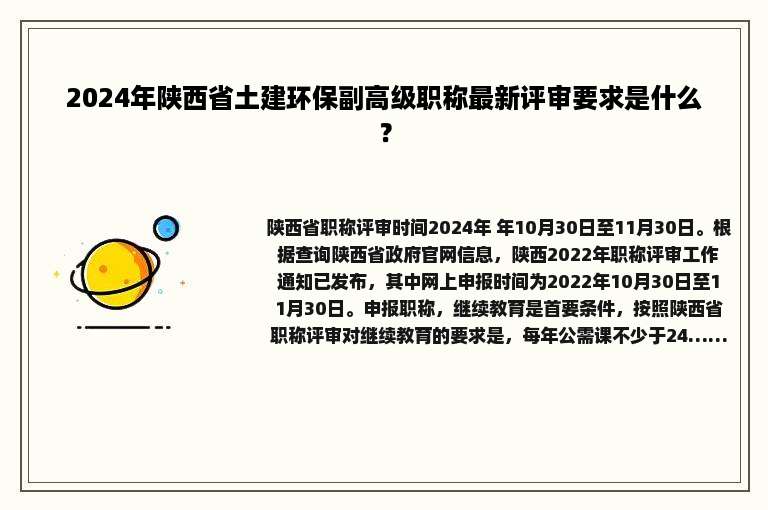 2024年陕西省土建环保副高级职称最新评审要求是什么？

陕西省职称评审时间2024年 年10月30日至11月30日。根据查询陕西省政府官网信息，陕西2022年职称评审工作通知已发布，其中网上申报时间为2022年10月30日至11月30日。申报职称，继续教育是首要条件，按照陕西省职称评审对继续教育的要求是，每年公需课不少于24......